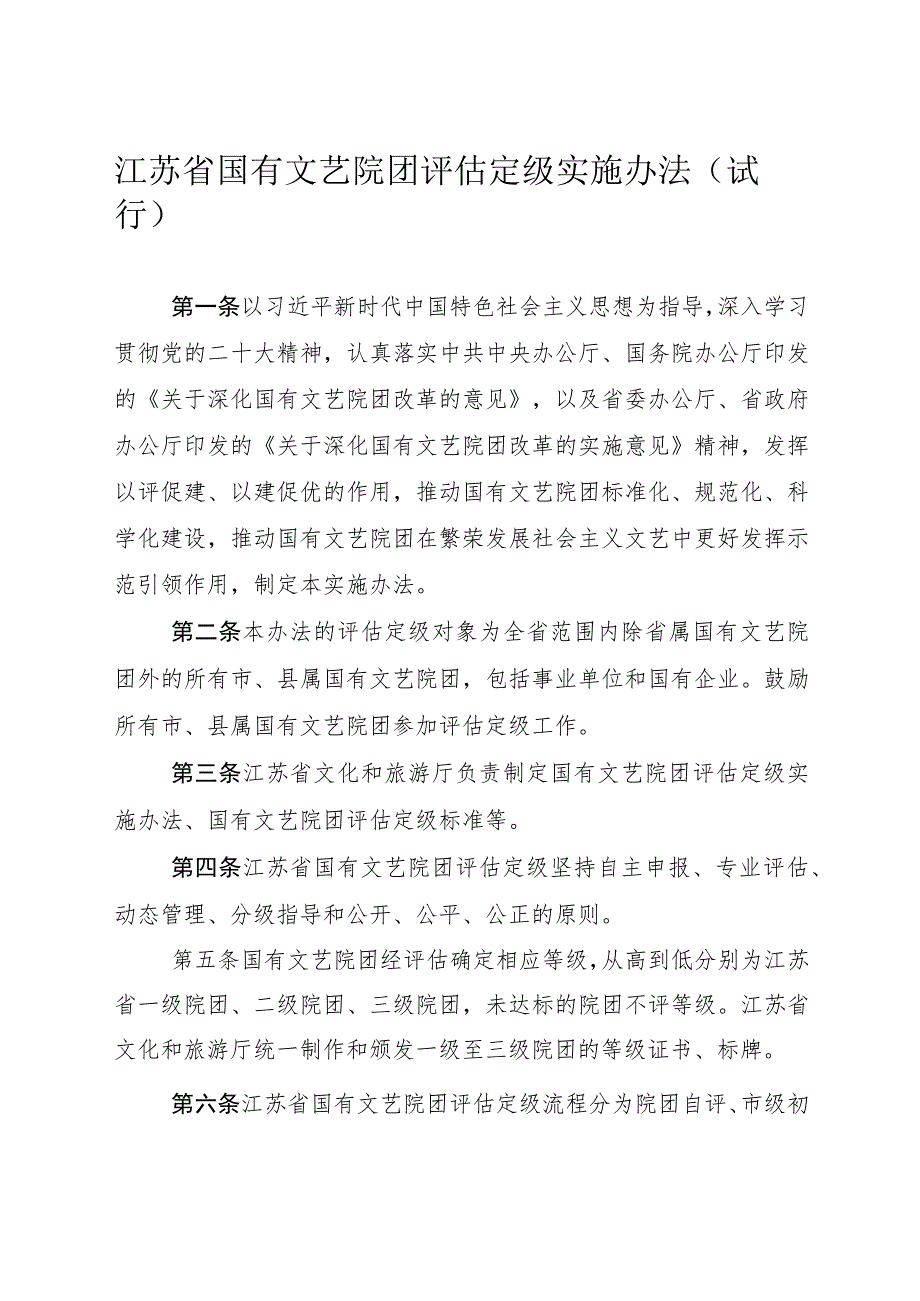 江苏省国有文艺院团评估定级实施办法（试行）

第一条以习近平新时代中国特色社会主义思想为指导，深入学习贯彻党的二十大精神，认真落实中共中央办公厅、国务院办公厅印发的《关于深化国有文艺院团改革的意见》，以及省委办公厅、省政府办公厅印发的《关于深化国有文艺院团改革的实施意见》精神，发挥以评促建、以建促优的作用，推动国有文艺院团标准化、规范化、科学化建设，推动国有文艺院团在繁荣发展社会主义文艺中更好发挥示范引领作用，制定本实施办法。

第二条本办法的评估定级对象为全省范围内除省属国有文艺院团外的所有市、县属国有文艺院团，包括事业单位和国有企业。鼓励所有市、县属国有文艺院团参加评估定级工作。

第三条江苏省文化和旅游厅负责制定国有文艺院团评估定级实施办法、国有文艺院团评估定级标准等。

第四条江苏省国有文艺院团评估定级坚持自主申报、专业评估、动态管理、分级指导和公开、公平、公正的原则。

第五条国有文艺院团经评估确定相应等级，从高到低分别为江苏省一级院团、二级院团、三级院团，未达标的院团不评等级。江苏省文化和旅游厅统一制作和颁发一级至三级院团的等级证书、标牌。

第六条江苏省国有文艺院团评估定级流程分为院团自评、市级初